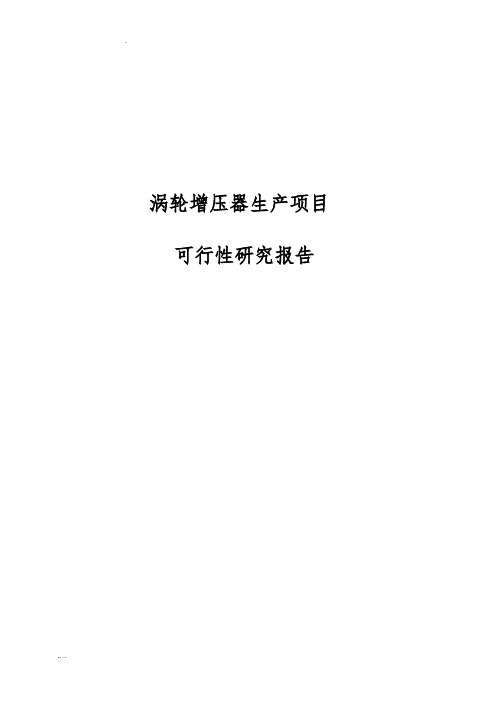 涡轮增压器生产项目

可行性研究报告